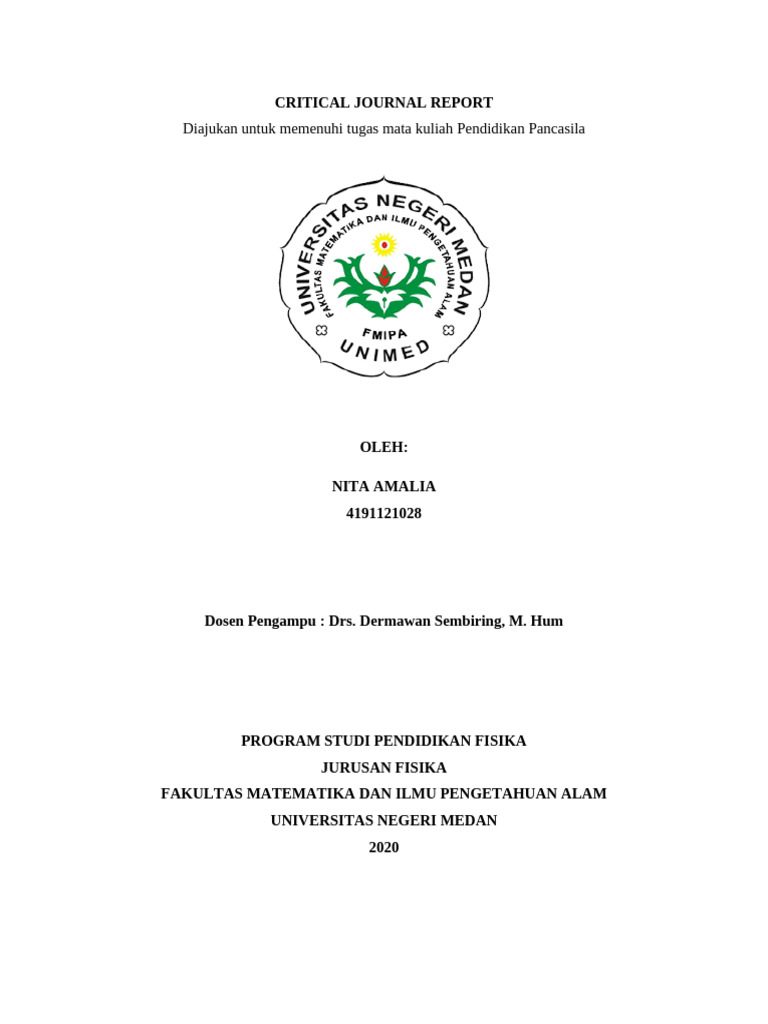 CRITICAL JOURNAL REPORT

Diajukan untuk memenuhi tugas mata kuliah Pendidikan Pancasila

UNIVERSITAS NEGERI MEDAN
FAKULTAS MATEMATIKA DAN ILMU PENGETAHUAN ALAM
FMIPA
UNIMED

OLEH:

NITA AMALIA

4191121028

Dosen Pengampu : Drs. Dermawan Sembiring, M. Hum

PROGRAM STUDI PENDIDIKAN FISIKA

JURUSAN FISIKA

FAKULTAS MATEMATIKA DAN ILMU PENGETAHUAN ALAM

UNIVERSITAS NEGERI MEDAN

2020